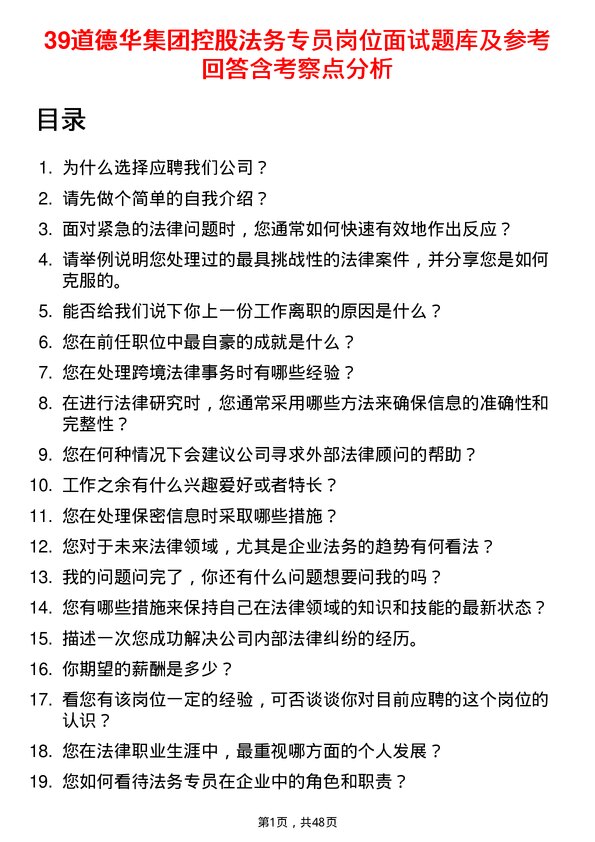 39道德华集团控股法务专员岗位面试题库及参考回答含考察点分析

目录

1. 为什么选择应聘我们公司？
2. 请先做个简单的自我介绍？
3. 面对紧急的法律问题时，您通常如何快速有效地作出反应？
4. 请举例说明您处理过的最具挑战性的法律案件，并分享您是如何克服的。
5. 能否给我们说下你上一份工作离职的原因是什么？
6. 您在前任职位中最自豪的成就是什么？
7. 您在处理跨境法律事务时有哪些经验？
8. 在进行法律研究时，您通常采用哪些方法来确保信息的准确性和完整性？
9. 您在何种情况下会建议公司寻求外部法律顾问的帮助？
10. 工作之余有什么兴趣爱好或者特长？
11. 您在处理保密信息时采取哪些措施？
12. 您对于未来法律领域，尤其是企业法务的趋势有何看法？
13. 我的问题问完了，你还有什么问题想要问我的吗？
14. 您有哪些措施来保持自己在法律领域的知识和技能的最新状态？
15. 描述一次您成功解决公司内部法律纠纷的经历。
16. 你期望的薪酬是多少？
17. 看您有该岗位一定的经验，可否谈谈你对目前应聘的这个岗位的认识？
18. 您在法律职业生涯中，最重视哪方面的个人发展？
19. 您如何看待法务专员在企业中的角色和职责？

第1页，共48页